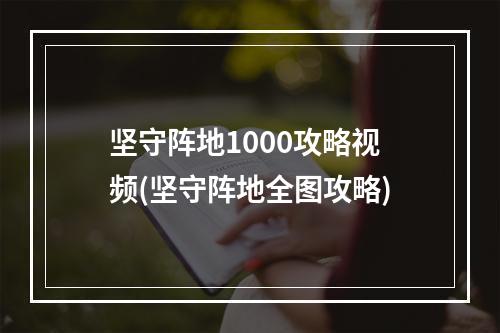 坚守阵地1000攻略视频(坚守阵地全图攻略)